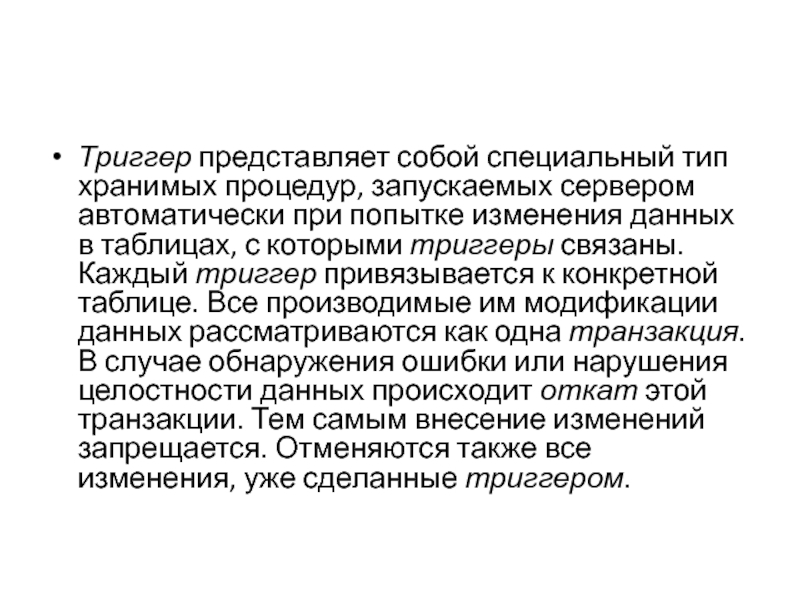 • Триггер представляет собой специальный тип хранимых процедур, запускаемых сервером автоматически при попытке изменения данных в таблицах, с которыми триггеры связаны. Каждый триггер привязывается к конкретной таблице. Все производимые им модификации данных рассматриваются как одна транзакция. В случае обнаружения ошибки или нарушения целостности данных происходит откат этой транзакции. Тем самым внесение изменений запрещается. Отменяются также все изменения, уже сделанные триггером.